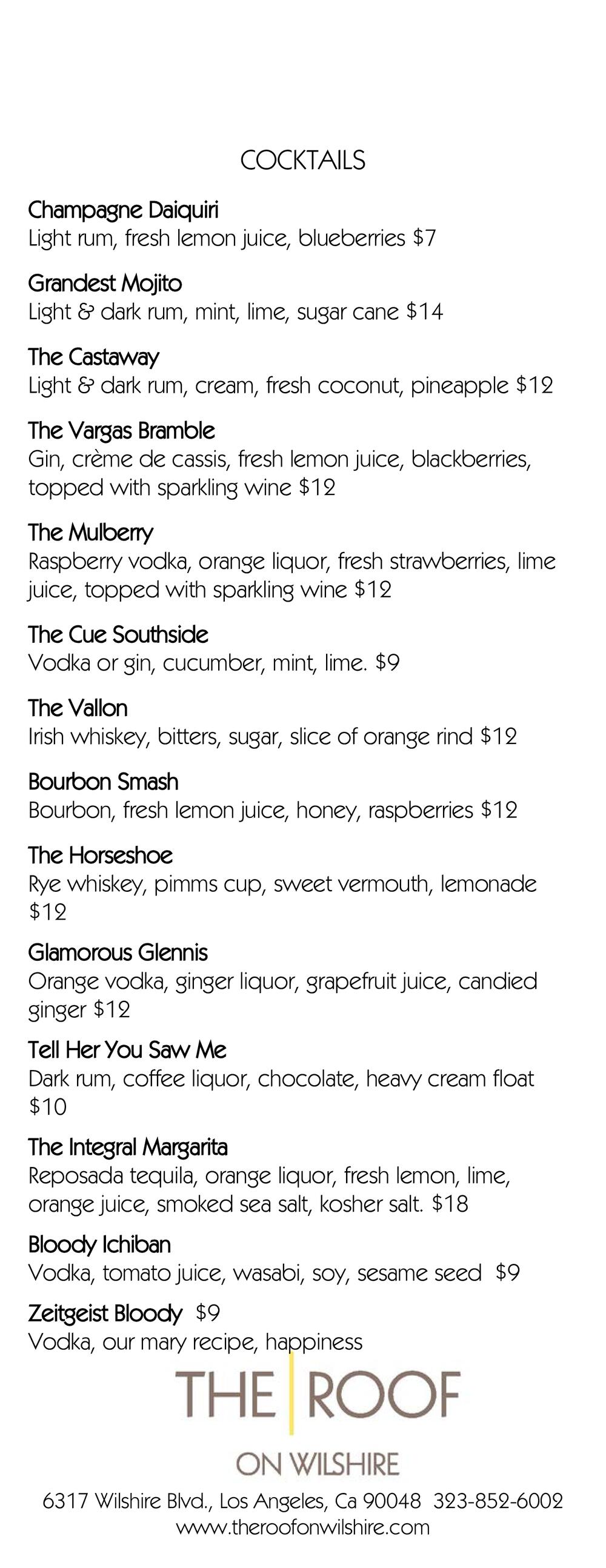 COCKTAILS

Champagne Daiquiri
Light rum, fresh lemon juice, blueberries $7

Grandest Mojito
Light & dark rum, mint, lime, sugar cane $14

The Castaway
Light & dark rum, cream, fresh coconut, pineapple $12

The Vargas Bramble
Gin, crème de cassis, fresh lemon juice, blackberries, topped with sparkling wine $12

The Mulberry
Raspberry vodka, orange liquor, fresh strawberries, lime juice, topped with sparkling wine $12

The Cue Southside
Vodka or gin, cucumber, mint, lime. $9

The Vallon
Irish whiskey, bitters, sugar, slice of orange rind $12

Bourbon Smash
Bourbon, fresh lemon juice, honey, raspberries $12

The Horseshoe
Rye whiskey, pimms cup, sweet vermouth, lemonade $12

Glamorous Glennis
Orange vodka, ginger liquor, grapefruit juice, candied ginger $12

Tell Her You Saw Me
Dark rum, coffee liquor, chocolate, heavy cream float $10

The Integral Margarita
Reposada tequila, orange liquor, fresh lemon, lime, orange juice, smoked sea salt, kosher salt. $18

Bloody Ichiban
Vodka, tomato juice, wasabi, soy, sesame seed $9

Zeitgeist Bloody $9
Vodka, our mary recipe, happiness

THE ROOF
ON WILSHIRE

6317 Wilshire Blvd., Los Angeles, Ca 90048 323-852-6002
www.theroofonwilshire.com